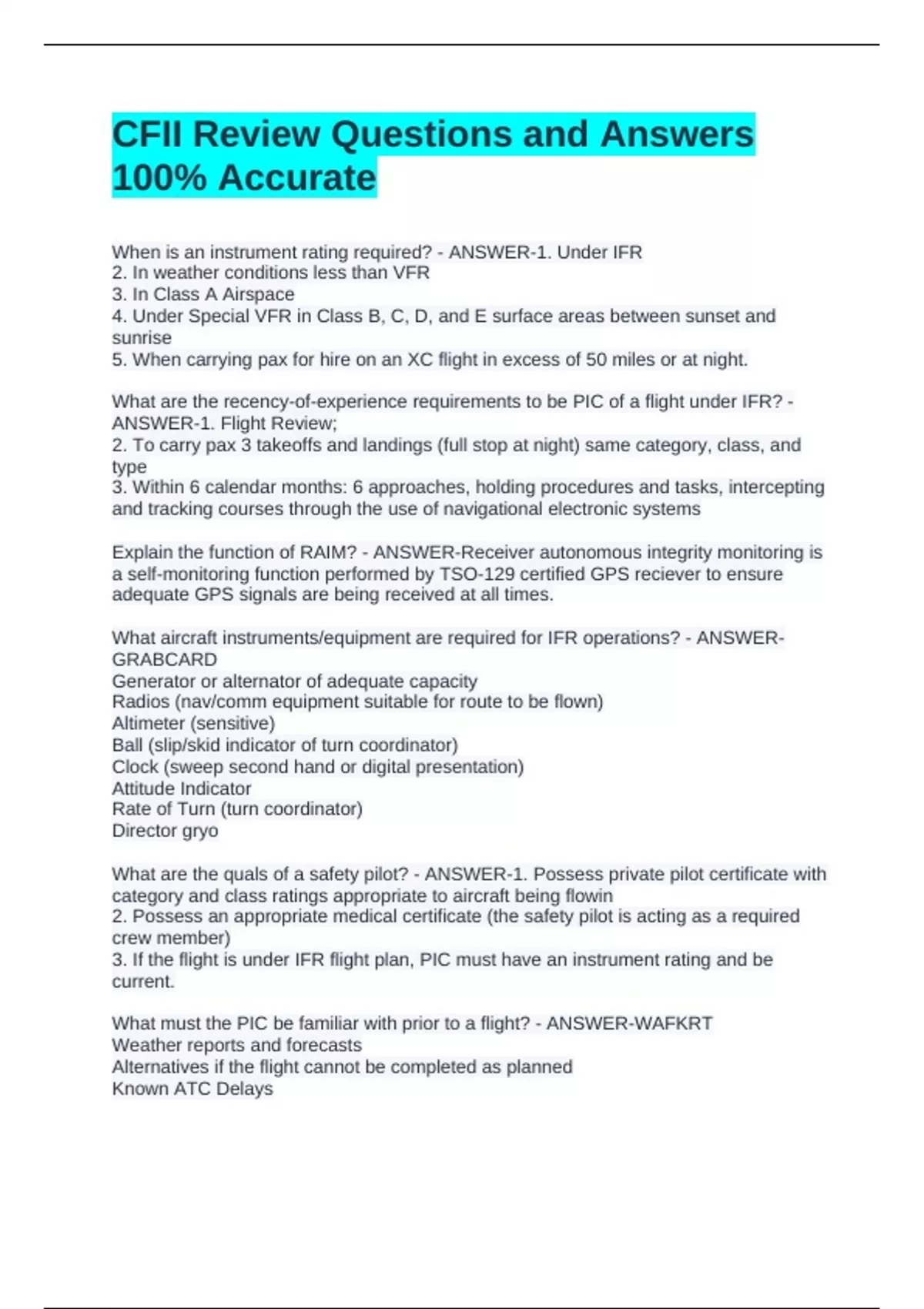 CFII Review Questions and Answers 100% Accurate

When is an instrument rating required? - ANSWER-1. Under IFR
2. In weather conditions less than VFR
3. In Class A Airspace
4. Under Special VFR in Class B, C, D, and E surface areas between sunset and sunrise
5. When carrying pax for hire on an XC flight in excess of 50 miles or at night.

What are the recency-of-experience requirements to be PIC of a flight under IFR? - ANSWER-1. Flight Review;
2. To carry pax 3 takeoffs and landings (full stop at night) same category, class, and type
3. Within 6 calendar months: 6 approaches, holding procedures and tasks, intercepting and tracking courses through the use of navigational electronic systems

Explain the function of RAIM? - ANSWER-Receiver autonomous integrity monitoring is a self-monitoring function performed by TSO-129 certified GPS reciever to ensure adequate GPS signals are being received at all times.

What aircraft instruments/equipment are required for IFR operations? - ANSWER-GRABCARD
Generator or alternator of adequate capacity
Radios (nav/comm equipment suitable for route to be flown)
Altimeter (sensitive)
Ball (slip/skid indicator of turn coordinator)
Clock (sweep second hand or digital presentation)
Attitude Indicator
Rate of Turn (turn coordinator)
Director gryo

What are the quals of a safety pilot? - ANSWER-1. Possess private pilot certificate with category and class ratings appropriate to aircraft being flowin
2. Possess an appropriate medical certificate (the safety pilot is acting as a required crew member)
3. If the flight is under IFR flight plan, PIC must have an instrument rating and be current.

What must the PIC be familiar with prior to a flight? - ANSWER-WAFKRT
Weather reports and forecasts
Alternatives if the flight cannot be completed as planned
Known ATC Delays